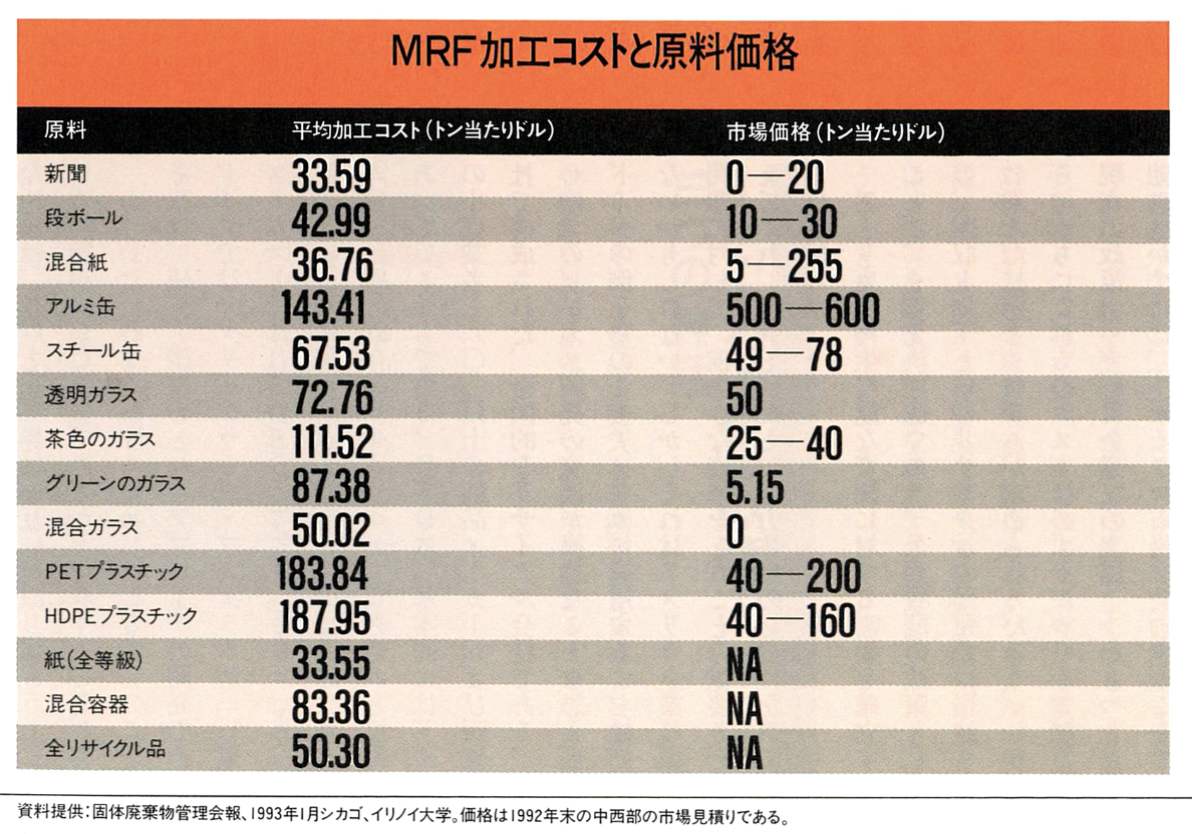 MRF加工コストと原料価格

| 原料 | 平均加工コスト（トン当たりドル） | 市場価格（トン当たりドル） |
|---|---|---|
| 新聞 | 33.59 | 0—20 |
| 段ボール | 42.99 | 10—30 |
| 混合紙 | 36.76 | 5—255 |
| アルミ缶 | 143.41 | 500—600 |
| スチール缶 | 67.53 | 49—78 |
| 透明ガラス | 72.76 | 50 |
| 茶色のガラス | 111.52 | 25—40 |
| グリーンのガラス | 87.38 | 5.15 |
| 混合ガラス | 50.02 | 0 |
| PETプラスチック | 183.84 | 40—200 |
| HDPEプラスチック | 187.95 | 40—160 |
| 紙（全等級） | 33.55 | NA |
| 混合容器 | 83.36 | NA |
| 全リサイクル品 | 50.30 | NA |

資料提供：固体廃棄物管理会報、1993年1月シカゴ、イリノイ大学。価格は1992年末の中西部の市場見積りである。